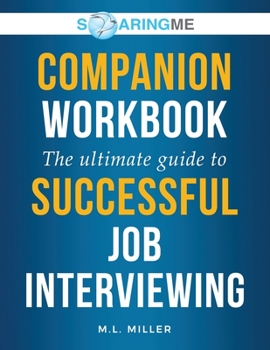 SOARINGME

COMPANION WORKBOOK

The ultimate guide to

SUCCESSFUL JOB INTERVIEWING

M.L. MILLER